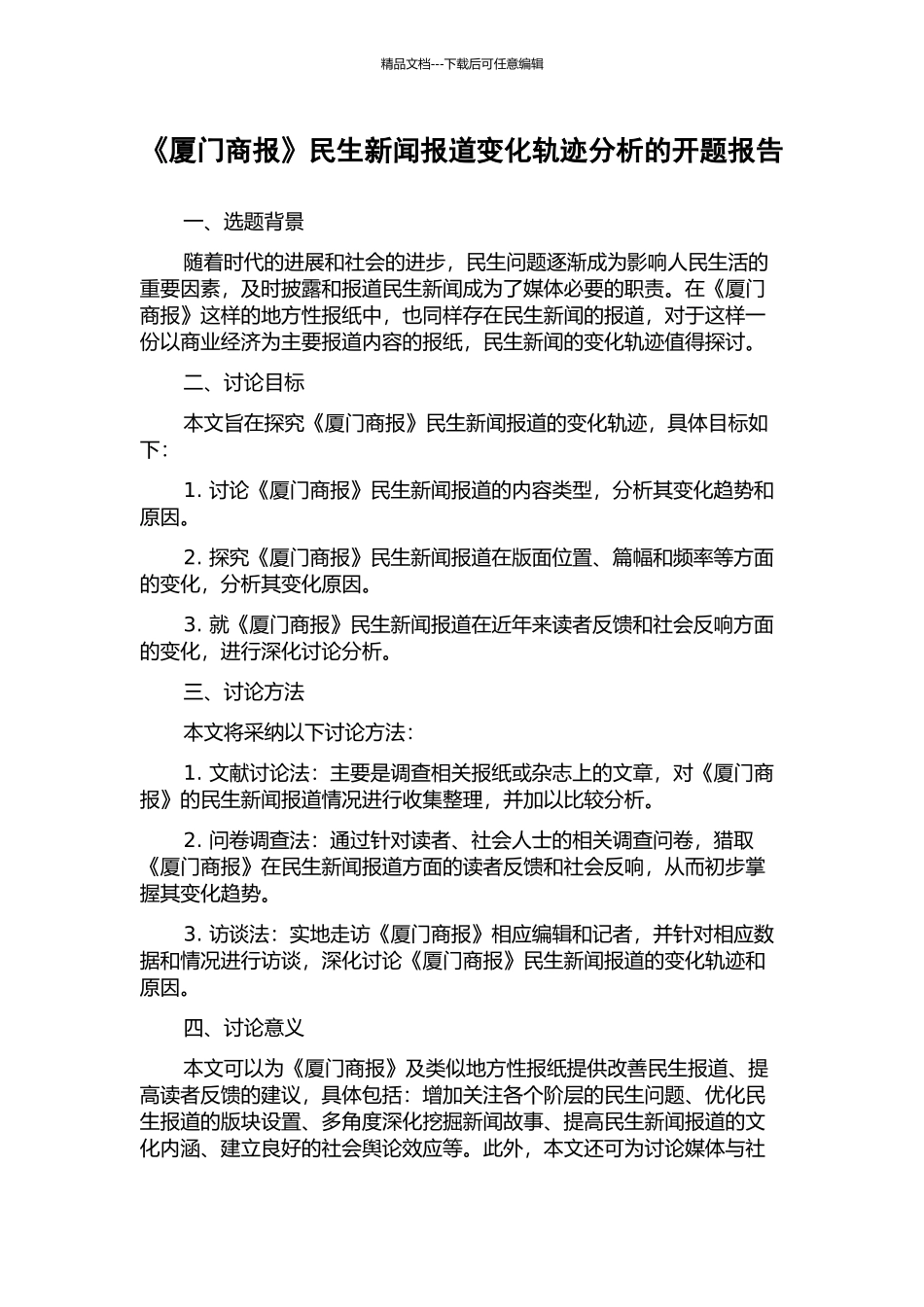 精品文档---下载后可任意编辑

《厦门商报》民生新闻报道变化轨迹分析的开题报告

一、选题背景

随着时代的进展和社会的进步，民生问题逐渐成为影响人民生活的重要因素，及时披露和报道民生新闻成为了媒体必要的职责。在《厦门商报》这样的地方性报纸中，也同样存在民生新闻的报道，对于这样一份以商业经济为主要报道内容的报纸，民生新闻的变化轨迹值得探讨。

二、讨论目标

本文旨在探究《厦门商报》民生新闻报道的变化轨迹，具体目标如下：

1. 讨论《厦门商报》民生新闻报道的内容类型，分析其变化趋势和原因。

2. 探究《厦门商报》民生新闻报道在版面位置、篇幅和频率等方面的变化，分析其变化原因。

3. 就《厦门商报》民生新闻报道在近年来读者反馈和社会反响方面的变化，进行深化讨论分析。

三、讨论方法

本文将采纳以下讨论方法：

1. 文献讨论法：主要是调查相关报纸或杂志上的文章，对《厦门商报》的民生新闻报道情况进行收集整理，并加以比较分析。

2. 问卷调查法：通过针对读者、社会人士的相关调查问卷，猎取《厦门商报》在民生新闻报道方面的读者反馈和社会反响，从而初步掌握其变化趋势。

3. 访谈法：实地走访《厦门商报》相应编辑和记者，并针对相应数据和情况进行访谈，深化讨论《厦门商报》民生新闻报道的变化轨迹和原因。

四、讨论意义

本文可以为《厦门商报》及类似地方性报纸提供改善民生报道、提高读者反馈的建议，具体包括：增加关注各个阶层的民生问题、优化民生报道的版块设置、多角度深化挖掘新闻故事、提高民生新闻报道的文化内涵、建立良好的社会舆论效应等。此外，本文还可为讨论媒体与社